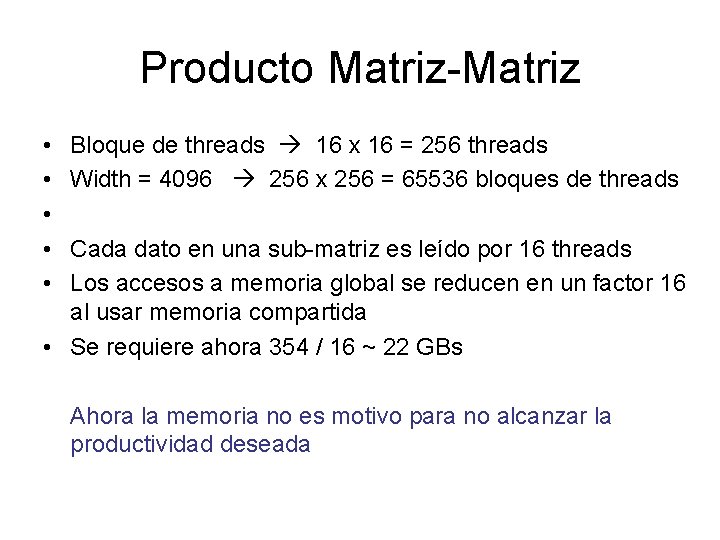 Producto Matriz-Matriz

• Bloque de threads → 16 x 16 = 256 threads
• Width = 4096 → 256 x 256 = 65536 bloques de threads
•
• Cada dato en una sub-matriz es leído por 16 threads
• Los accesos a memoria global se reducen en un factor 16 al usar memoria compartida
• Se requiere ahora 354 / 16 ~ 22 GBs

Ahora la memoria no es motivo para no alcanzar la productividad deseada